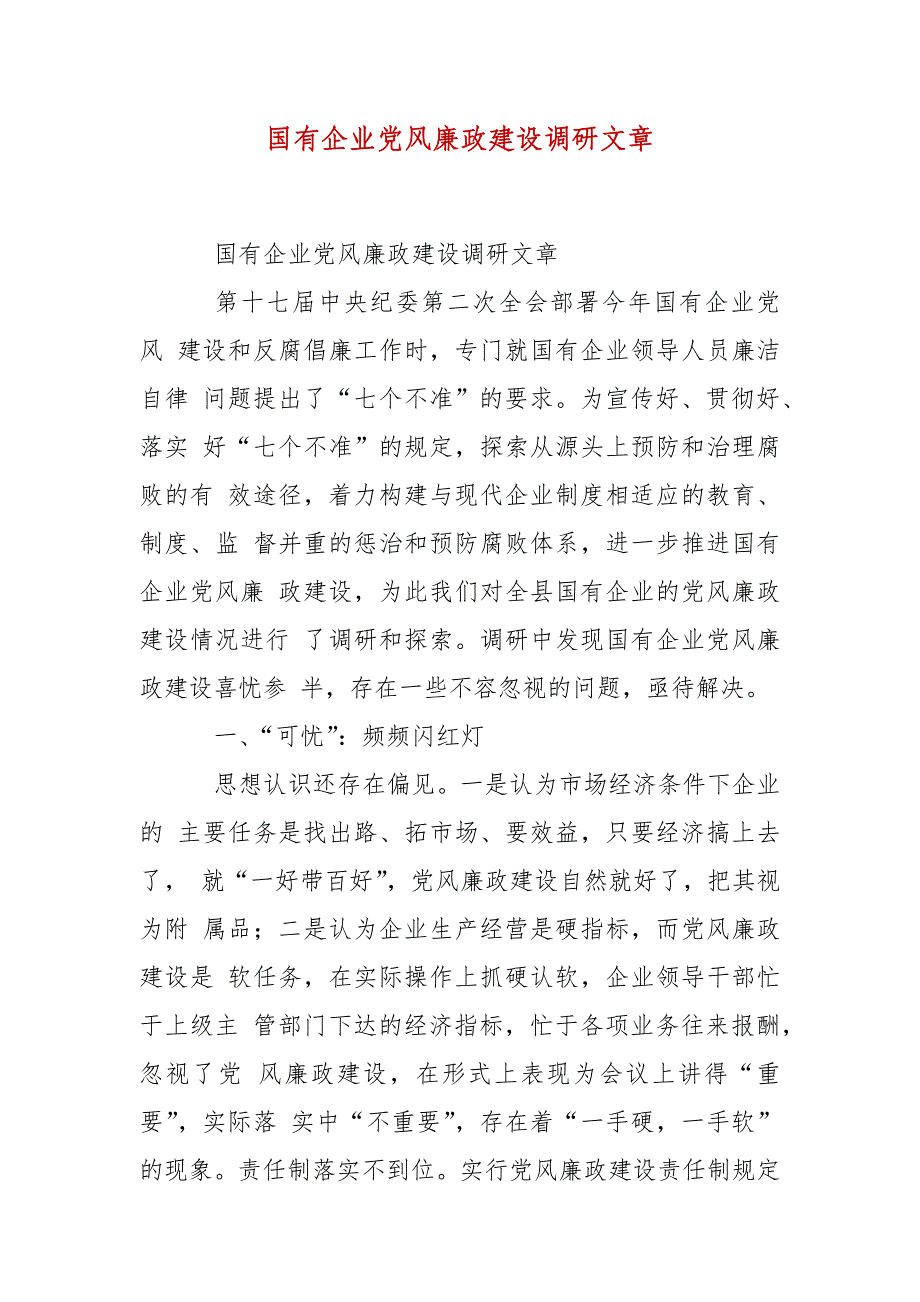 国有企业党风廉政建设调研文章

国有企业党风廉政建设调研文章

第十七届中央纪委第二次全会部署今年国有企业党风 建设和反腐倡廉工作时，专门就国有企业领导人员廉洁自律 问题提出了“七个不准”的要求。为宣传好、贯彻好、落实 好“七个不准”的规定，探索从源头上预防和治理腐败的有 效途径，着力构建与现代企业制度相适应的教育、制度、监 督并重的惩治和预防腐败体系，进一步推进国有企业党风廉 政建设，为此我们对全县国有企业的党风廉政建设情况进行 了调研和探索。调研中发现国有企业党风廉政建设喜忧参 半，存在一些不容忽视的问题，亟待解决。

一、“可忧”：频频闪红灯

思想认识还存在偏见。一是认为市场经济条件下企业的 主要任务是找出路、拓市场、要效益，只要经济搞上去了， 就“一好带百好”，党风廉政建设自然就好了，把其视为附 属品；二是认为企业生产经营是硬指标，而党风廉政建设是 软任务，在实际操作上抓硬认软，企业领导干部忙于上级主 管部门下达的经济指标，忙于各项业务往来报酬，忽视了党 风廉政建设，在形式上表现为会议上讲得“重要”，实际落 实中“不重要”，存在着“一手硬，一手软”的现象。责任制落实不到位。实行党风廉政建设责任制规定